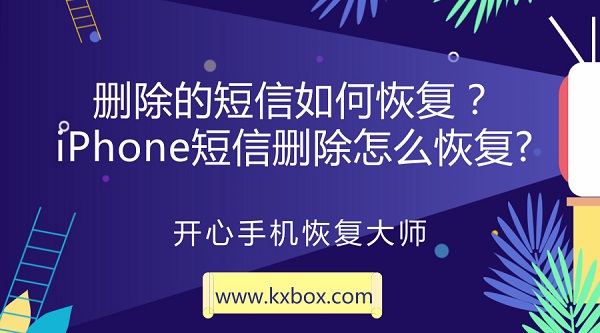 删除的短信如何恢复？
iPhone短信删除怎么恢复?

开心手机恢复大师

www.kxbox.com